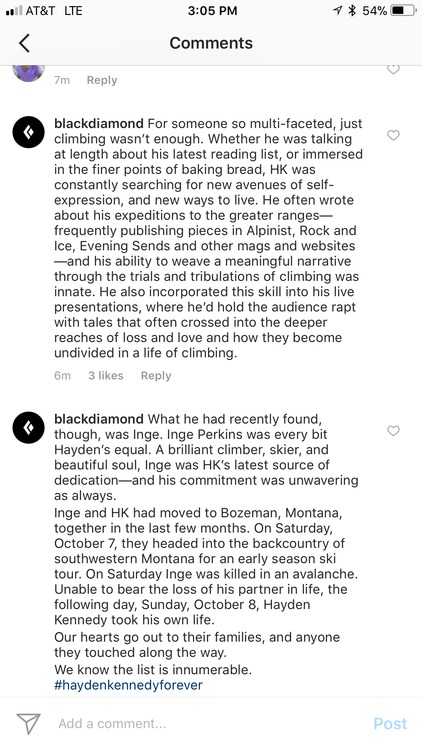 AT&T LTE 3:05 PM 54%

Comments

7m Reply

blackdiamond For someone so multi-faceted, just climbing wasn't enough. Whether he was talking at length about his latest reading list, or immersed in the finer points of baking bread, HK was constantly searching for new avenues of self-expression, and new ways to live. He often wrote about his expeditions to the greater ranges—frequently publishing pieces in Alpinist, Rock and Ice, Evening Sends and other mags and websites—and his ability to weave a meaningful narrative through the trials and tribulations of climbing was innate. He also incorporated this skill into his live presentations, where he'd hold the audience rapt with tales that often crossed into the deeper reaches of loss and love and how they become undivided in a life of climbing.

6m 3 likes Reply

blackdiamond What he had recently found, though, was Inge. Inge Perkins was every bit Hayden's equal. A brilliant climber, skier, and beautiful soul, Inge was HK's latest source of dedication—and his commitment was unwavering as always.
Inge and HK had moved to Bozeman, Montana, together in the last few months. On Saturday, October 7, they headed into the backcountry of southwestern Montana for an early season ski tour. On Saturday Inge was killed in an avalanche. Unable to bear the loss of his partner in life, the following day, Sunday, October 8, Hayden Kennedy took his own life.
Our hearts go out to their families, and anyone they touched along the way.
We know the list is innumerable.
#haydenkennedyforever

Add a comment... Post